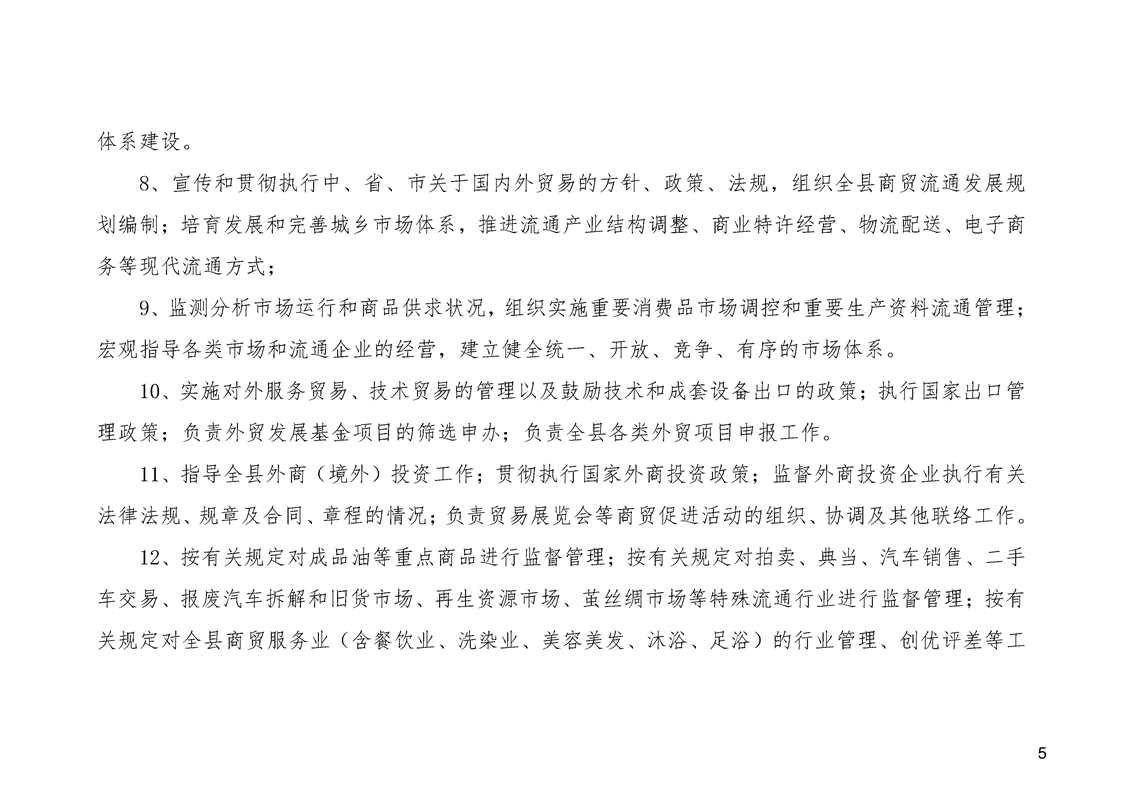 体系建设。

8、宣传和贯彻执行中、省、市关于国内外贸易的方针、政策、法规，组织全县商贸流通发展规划编制；培育发展和完善城乡市场体系，推进流通产业结构调整、商业特许经营、物流配送、电子商务等现代流通方式；

9、监测分析市场运行和商品供求状况，组织实施重要消费品市场调控和重要生产资料流通管理；宏观指导各类市场和流通企业的经营，建立健全统一、开放、竞争、有序的市场体系。

10、实施对外服务贸易、技术贸易的管理以及鼓励技术和成套设备出口的政策；执行国家出口管理政策；负责外贸发展基金项目的筛选申办；负责全县各类外贸项目申报工作。

11、指导全县外商（境外）投资工作；贯彻执行国家外商投资政策；监督外商投资企业执行有关法律法规、规章及合同、章程的情况；负责贸易展览会等商贸促进活动的组织、协调及其他联络工作。

12、按有关规定对成品油等重点商品进行监督管理；按有关规定对拍卖、典当、汽车销售、二手车交易、报废汽车拆解和旧货市场、再生资源市场、茧丝绸市场等特殊流通行业进行监督管理；按有关规定对全县商贸服务业（含餐饮业、洗染业、美容美发、沐浴、足浴）的行业管理、创优评差等工

5